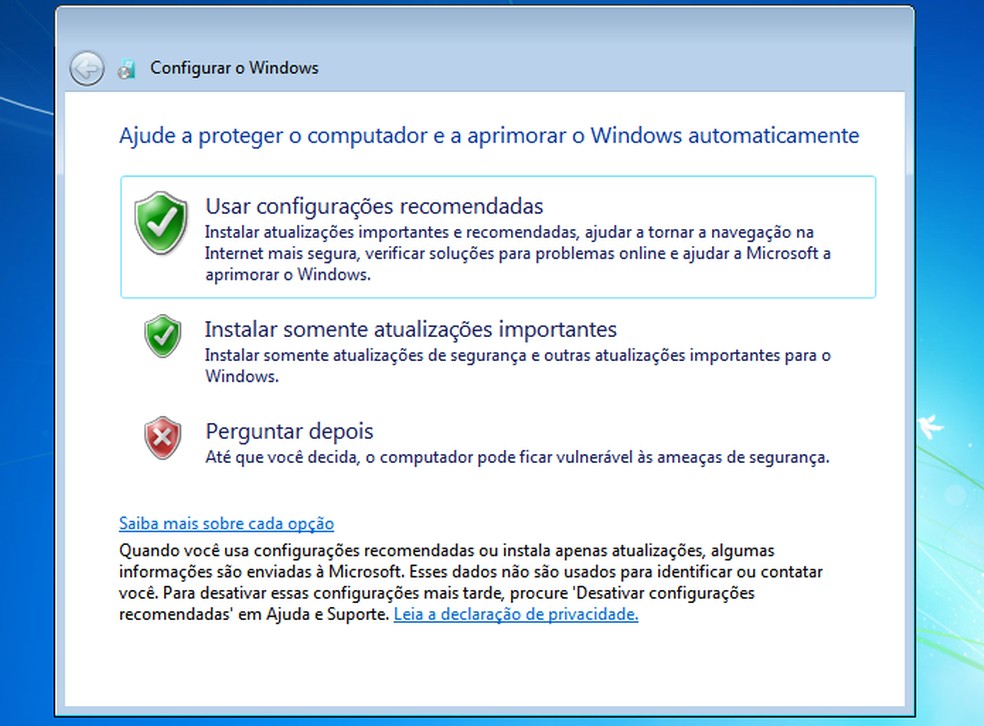 Configurar o Windows

Ajude a proteger o computador e a aprimorar o Windows automaticamente

Usar configurações recomendadas
Instalar atualizações importantes e recomendadas, ajudar a tornar a navegação na Internet mais segura, verificar soluções para problemas online e ajudar a Microsoft a aprimorar o Windows.

Instalar somente atualizações importantes
Instalar somente atualizações de segurança e outras atualizações importantes para o Windows.

Perguntar depois
Até que você decida, o computador pode ficar vulnerável às ameaças de segurança.

Saiba mais sobre cada opção
Quando você usa configurações recomendadas ou instala apenas atualizações, algumas informações são enviadas à Microsoft. Esses dados não são usados para identificar ou contatar você. Para desativar essas configurações mais tarde, procure 'Desativar configurações recomendadas' em Ajuda e Suporte. Leia a declaração de privacidade.